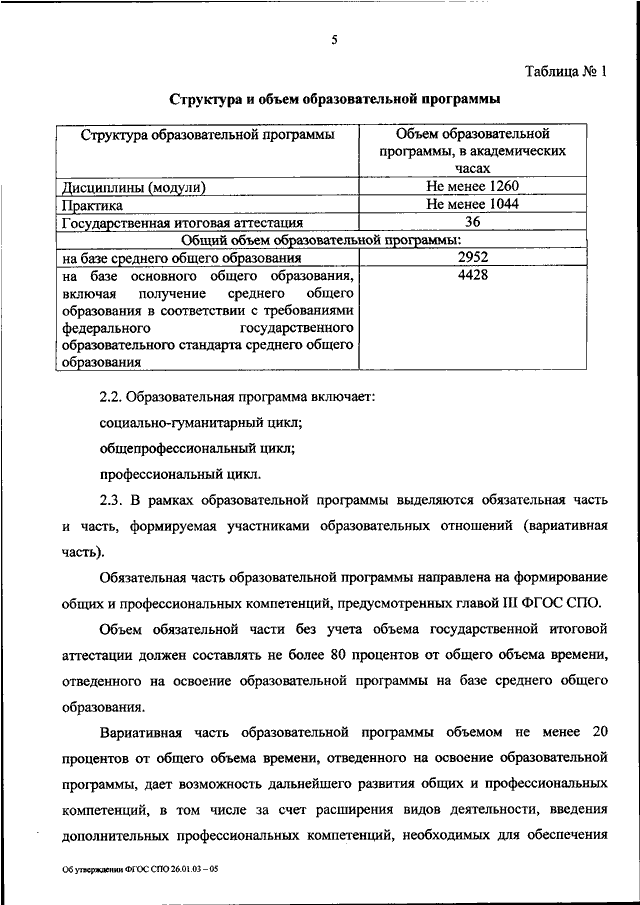 5

Таблица № 1

Структура и объем образовательной программы

| Структура образовательной программы | Объем образовательной программы, в академических часах |
|---|---|
| Дисциплины (модули) | Не менее 1260 |
| Практика | Не менее 1044 |
| Государственная итоговая аттестация | 36 |
| Общий объем образовательной программы: | |
| на базе среднего общего образования | 2952 |
| на базе основного общего образования, включая получение среднего общего образования в соответствии с требованиями федерального государственного образовательного стандарта среднего общего образования | 4428 |

2.2. Образовательная программа включает:

социально-гуманитарный цикл;

общепрофессиональный цикл;

профессиональный цикл.

2.3. В рамках образовательной программы выделяются обязательная часть и часть, формируемая участниками образовательных отношений (вариативная часть).

Обязательная часть образовательной программы направлена на формирование общих и профессиональных компетенций, предусмотренных главой III ФГОС СПО.

Объем обязательной части без учета объема государственной итоговой аттестации должен составлять не более 80 процентов от общего объема времени, отведенного на освоение образовательной программы на базе среднего общего образования.

Вариативная часть образовательной программы объемом не менее 20 процентов от общего объема времени, отведенного на освоение образовательной программы, дает возможность дальнейшего развития общих и профессиональных компетенций, в том числе за счет расширения видов деятельности, введения дополнительных профессиональных компетенций, необходимых для обеспечения

Об утверждении ФГОС СПО 26.01.03 – 05